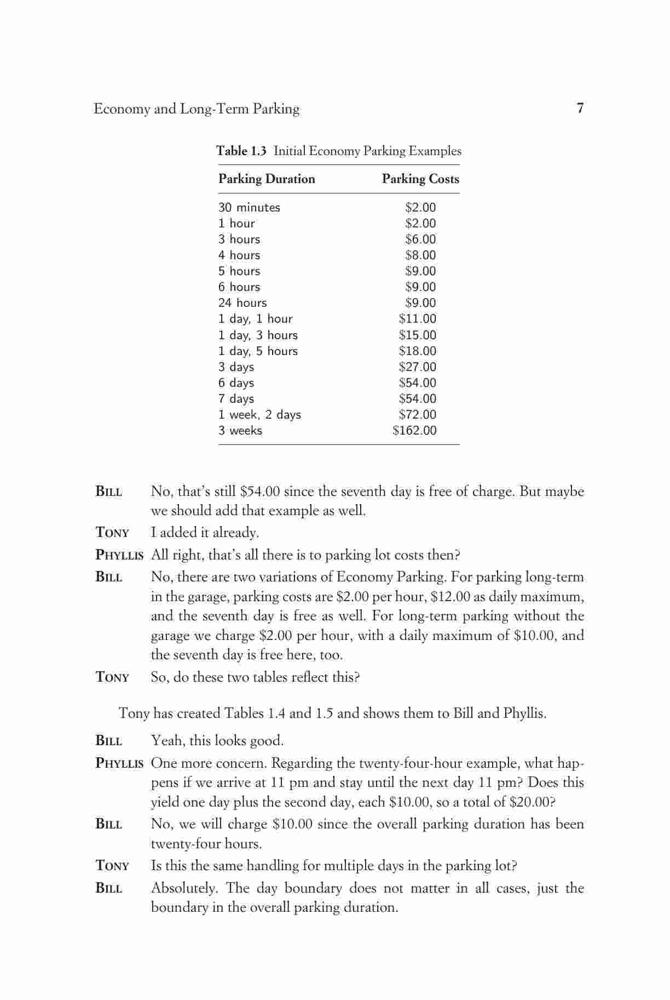 Economy and Long-Term Parking 7

Table 1.3 Initial Economy Parking Examples

| Parking Duration | Parking Costs |
|---|---|
| 30 minutes | \$2.00 |
| 1 hour | \$2.00 |
| 3 hours | \$6.00 |
| 4 hours | \$8.00 |
| 5 hours | \$9.00 |
| 6 hours | \$9.00 |
| 24 hours | \$9.00 |
| 1 day, 1 hour | \$11.00 |
| 1 day, 3 hours | \$15.00 |
| 1 day, 5 hours | \$18.00 |
| 3 days | \$27.00 |
| 6 days | \$54.00 |
| 7 days | \$54.00 |
| 1 week, 2 days | \$72.00 |
| 3 weeks | \$162.00 |

BILL No, that's still \$54.00 since the seventh day is free of charge. But maybe we should add that example as well.

TONY I added it already.

PHYLLIS All right, that's all there is to parking lot costs then?

BILL No, there are two variations of Economy Parking. For parking long-term in the garage, parking costs are \$2.00 per hour, \$12.00 as daily maximum, and the seventh day is free as well. For long-term parking without the garage we charge \$2.00 per hour, with a daily maximum of \$10.00, and the seventh day is free here, too.

TONY So, do these two tables reflect this?

Tony has created Tables 1.4 and 1.5 and shows them to Bill and Phyllis.

BILL Yeah, this looks good.

PHYLLIS One more concern. Regarding the twenty-four-hour example, what happens if we arrive at 11 pm and stay until the next day 11 pm? Does this yield one day plus the second day, each \$10.00, so a total of \$20.00?

BILL No, we will charge \$10.00 since the overall parking duration has been twenty-four hours.

TONY Is this the same handling for multiple days in the parking lot?

BILL Absolutely. The day boundary does not matter in all cases, just the boundary in the overall parking duration.